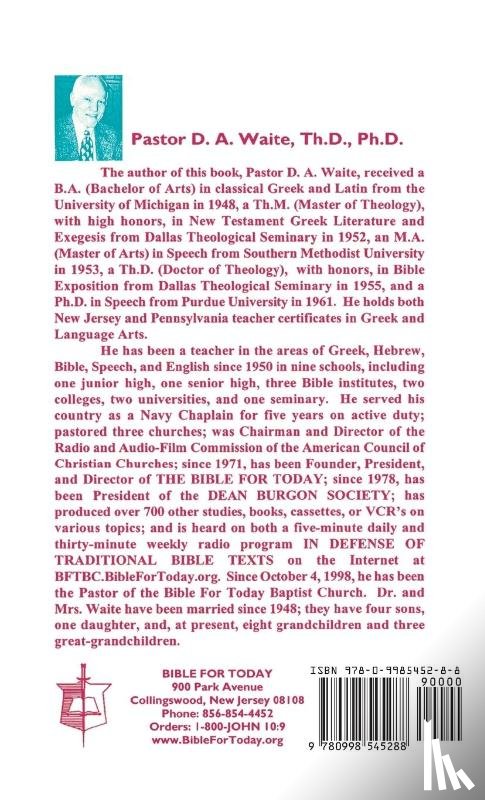 Pastor D. A. Waite, Th.D., Ph.D.

The author of this book, Pastor D. A. Waite, received a B.A. (Bachelor of Arts) in classical Greek and Latin from the University of Michigan in 1948, a Th.M. (Master of Theology), with high honors, in New Testament Greek Literature and Exegesis from Dallas Theological Seminary in 1952, an M.A. (Master of Arts) in Speech from Southern Methodist University in 1953, a Th.D. (Doctor of Theology), with honors, in Bible Exposition from Dallas Theological Seminary in 1955, and a Ph.D. in Speech from Purdue University in 1961. He holds both New Jersey and Pennsylvania teacher certificates in Greek and Language Arts.

He has been a teacher in the areas of Greek, Hebrew, Bible, Speech, and English since 1950 in nine schools, including one junior high, one senior high, three Bible institutes, two colleges, two universities, and one seminary. He served his country as a Navy Chaplain for five years on active duty; pastored three churches; was Chairman and Director of the Radio and Audio-Film Commission of the American Council of Christian Churches; since 1971, has been Founder, President, and Director of THE BIBLE FOR TODAY; since 1978, has been President of the DEAN BURGON SOCIETY; has produced over 700 other studies, books, cassettes, or VCR's on various topics; and is heard on both a five-minute daily and thirty-minute weekly radio program IN DEFENSE OF TRADITIONAL BIBLE TEXTS on the Internet at BFTBC.BibleForToday.org. Since October 4, 1998, he has been the Pastor of the Bible For Today Baptist Church. Dr. and Mrs. Waite have been married since 1948; they have four sons, one daughter, and, at present, eight grandchildren and three great-grandchildren.

BIBLE FOR TODAY
900 Park Avenue
Collingswood, New Jersey 08108
Phone: 856-854-4452
Orders: 1-800-JOHN 10:9
www.BibleForToday.org

ISBN 978-0-9985452-8-8
90000
9 780998 545288